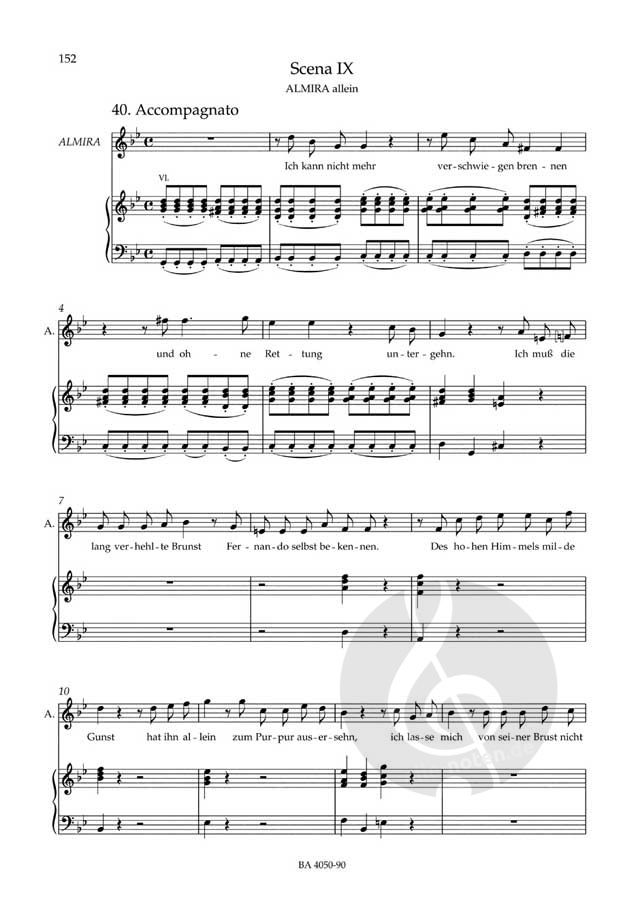 152

Scena IX

ALMIRA allein

40. Accompagnato

ALMIRA

Vl.

Ich kann nicht mehr ver-schwie-gen bren-nen

4

A.

und oh-ne Ret-tung un-ter-gehn. Ich muß die

7

A.

lang ver-hehl-te Brunst Fer-nan-do selbst be-ken-nen. Des ho-hen Him-mels mil-de

10

A.

Gunst hat ihn al-lein zum Pur-pur aus-er-sehn, ich las-se mich von sei-ner Brust nicht

BA 4050-90